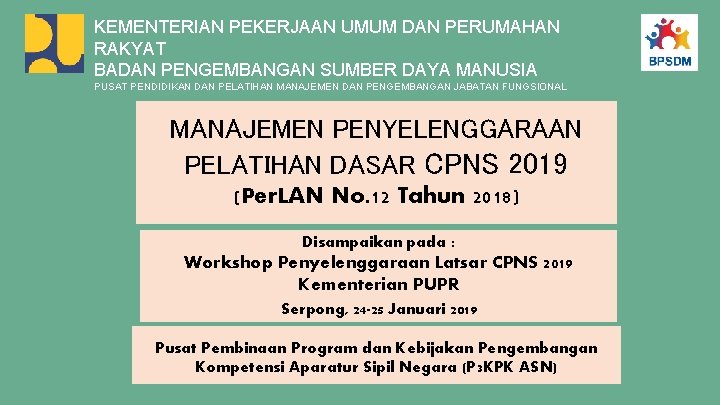 KEMENTERIAN PEKERJAAN UMUM DAN PERUMAHAN RAKYAT
BADAN PENGEMBANGAN SUMBER DAYA MANUSIA
PUSAT PENDIDIKAN DAN PELATIHAN MANAJEMEN DAN PENGEMBANGAN JABATAN FUNGSIONAL

BPSDM

MANAJEMEN PENYELENGGARAAN PELATIHAN DASAR CPNS 2019
(PerLAN No.12 Tahun 2018)

Disampaikan pada :
Workshop Penyelenggaraan Latsar CPNS 2019
Kementerian PUPR
Serpong, 24-25 Januari 2019

Pusat Pembinaan Program dan Kebijakan Pengembangan Kompetensi Aparatur Sipil Negara (P3KPK ASN)